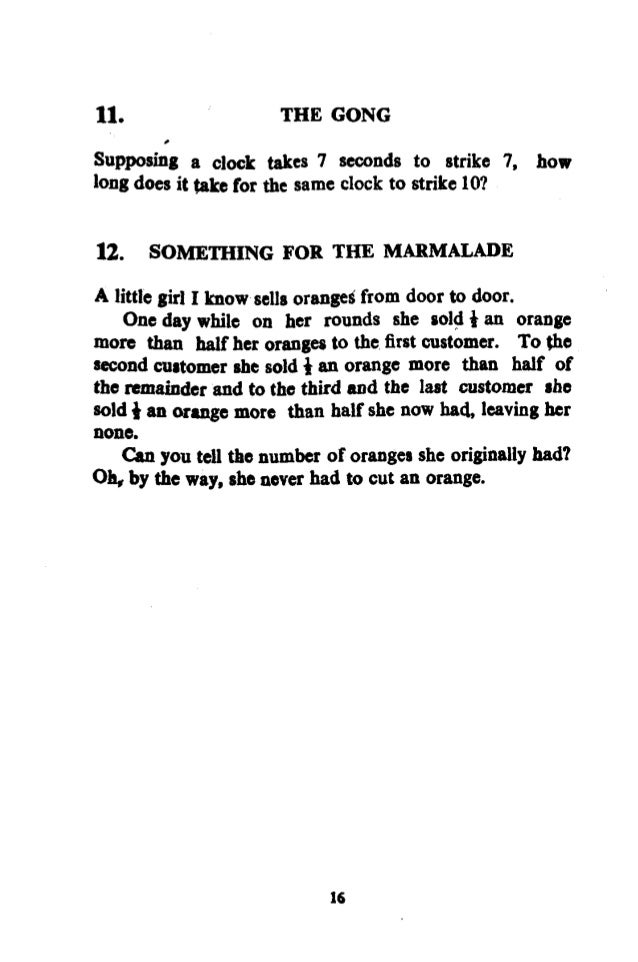 11. THE GONG

Supposing a clock takes 7 seconds to strike 7, how long does it take for the same clock to strike 10?

12. SOMETHING FOR THE MARMALADE

A little girl I know sells oranges from door to door.

One day while on her rounds she sold $\frac{1}{2}$ an orange more than half her oranges to the first customer. To the second customer she sold $\frac{1}{2}$ an orange more than half of the remainder and to the third and the last customer she sold $\frac{1}{2}$ an orange more than half she now had, leaving her none.

Can you tell the number of oranges she originally had? Oh, by the way, she never had to cut an orange.

16